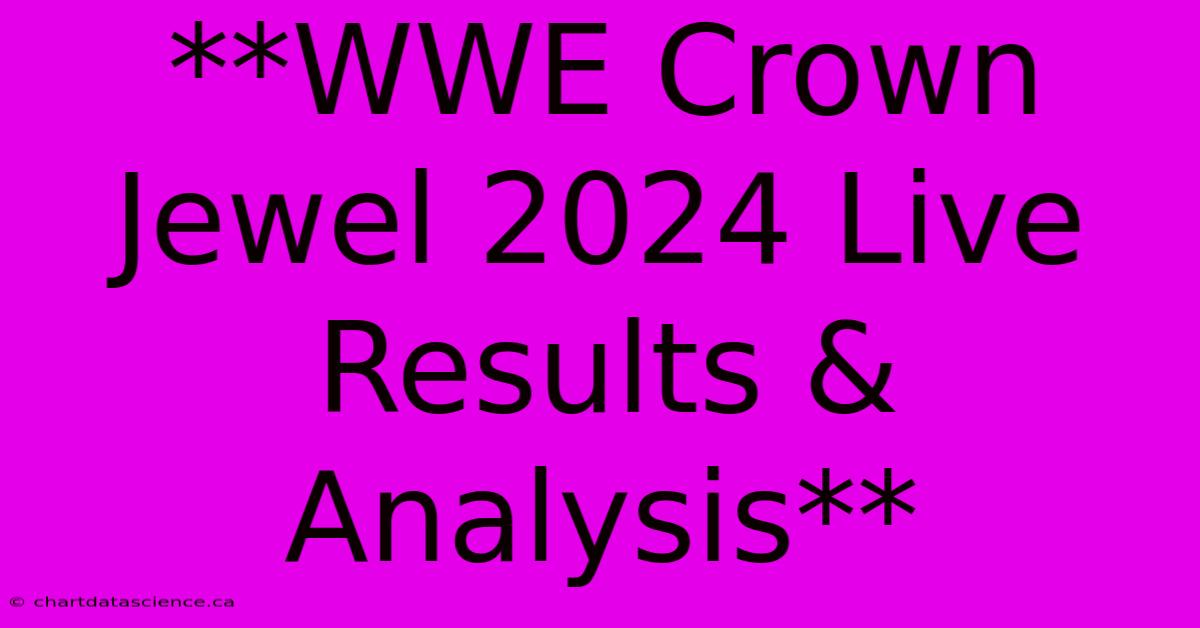 **WWE Crown Jewel 2024 Live Results & Analysis**

© chartdatascience.ca